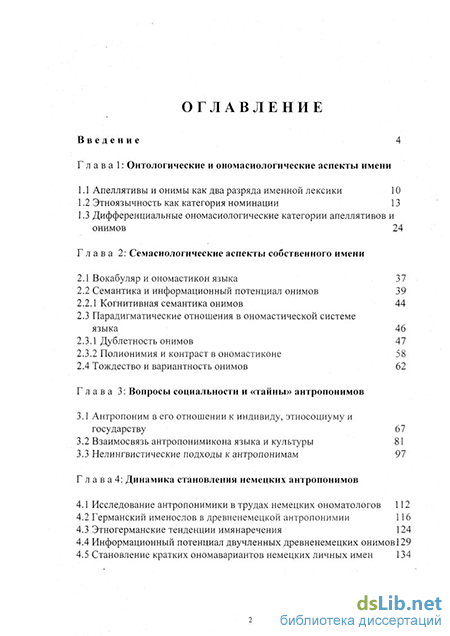 ОГЛАВЛЕНИЕ

Введение 4

Глава 1: Онтологические и ономасиологические аспекты имени

1.1 Апеллятивы и онимы как два разряда именной лексики 10
1.2 Этноязычность как категория номинации 13
1.3 Дифференциальные ономасиологические категории апеллятивов и онимов 24

Глава 2: Семасиологические аспекты собственного имени

2.1 Вокабуляр и ономастикон языка 37
2.2 Семантика и информационный потенциал онимов 39
2.2.1 Когнитивная семантика онимов 44
2.3 Парадигматические отношения в ономастической системе языка 46
2.3.1 Дублетность онимов 47
2.3.2 Полионимия и контраст в ономастиконе 58
2.4 Тождество и вариантность онимов 62

Глава 3: Вопросы социальности и «тайны» антропонимов

3.1 Антропоним в его отношении к индивиду, этносоциуму и государству 67
3.2 Взаимосвязь антропонимикона языка и культуры 81
3.3 Нелингвистические подходы к антропонимам 97

Глава 4: Динамика становления немецких антропонимов

4.1 Исследование антропонимики в трудах немецких ономатологов 112
4.2 Германский именослов в древненемецкой антропонимии 116
4.3 Этногерманские тенденции имянаречения 124
4.4 Информационный потенциал двучленных древненемецких онимов 129
4.5 Становление кратких ономавариантов немецких личных имен 134

2

dsLib.net
библиотека диссертаций